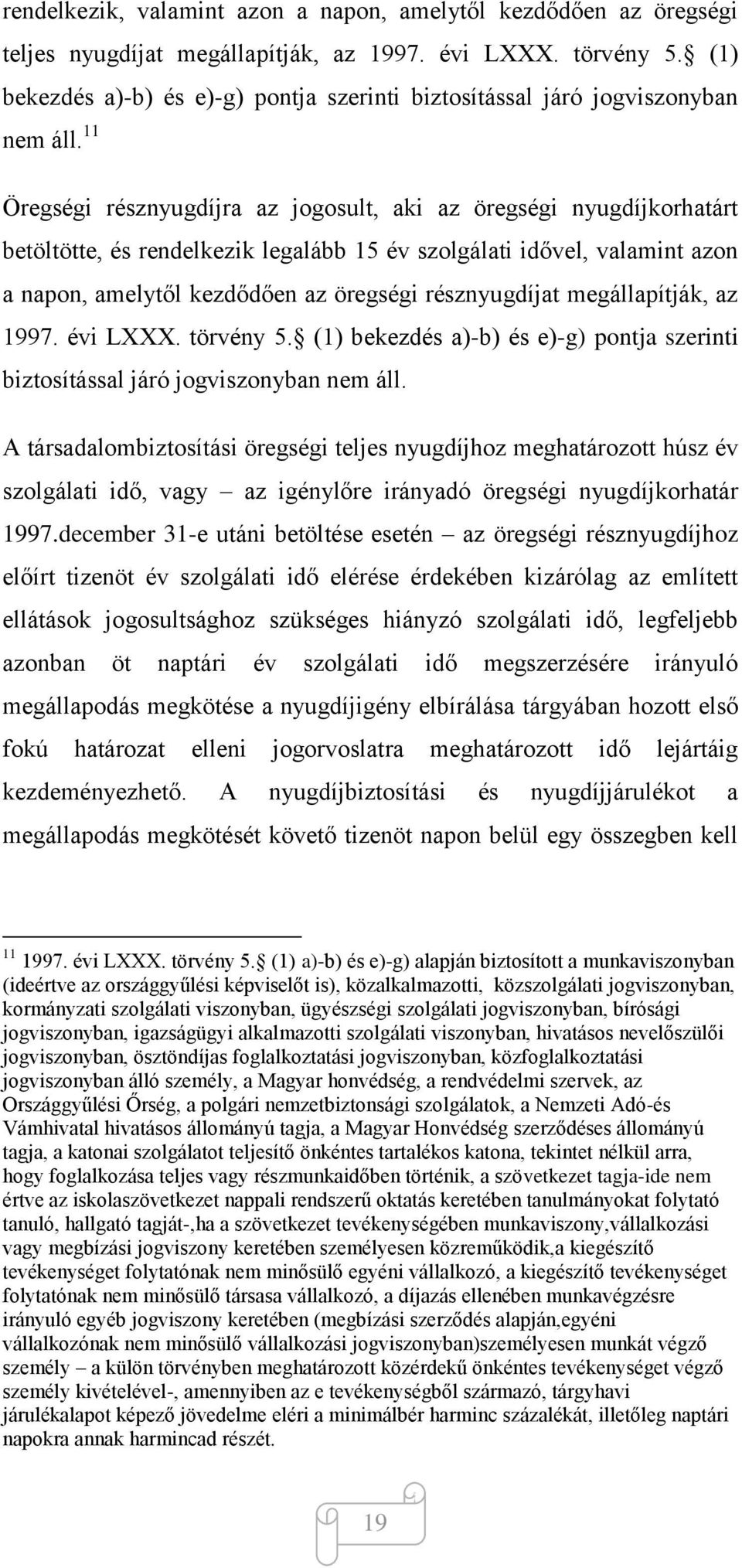 rendelkezik, valamint azon a napon, amelytől kezdődően az öregségi teljes nyugdíjat megállapítják, az 1997. évi LXXX. törvény 5.§ (1) bekezdés a)-b) és e)-g) pontja szerinti biztosítással járó jogviszonyban nem áll.$^{11}$

Öregségi résznyugdíjra az jogosult, aki az öregségi nyugdíjkorhatárt betöltötte, és rendelkezik legalább 15 év szolgálati idővel, valamint azon a napon, amelytől kezdődően az öregségi résznyugdíjat megállapítják, az 1997. évi LXXX. törvény 5.§ (1) bekezdés a)-b) és e)-g) pontja szerinti biztosítással járó jogviszonyban nem áll.

A társadalombiztosítási öregségi teljes nyugdíjhoz meghatározott húsz év szolgálati idő, vagy – az igénylőre irányadó öregségi nyugdíjkorhatár 1997.december 31-e utáni betöltése esetén – az öregségi résznyugdíjhoz előírt tizenöt év szolgálati idő elérése érdekében kizárólag az említett ellátások jogosultsághoz szükséges hiányzó szolgálati idő, legfeljebb azonban öt naptári év szolgálati idő megszerzésére irányuló megállapodás megkötése a nyugdíjigény elbírálása tárgyában hozott első fokú határozat elleni jogorvoslatra meghatározott idő lejártáig kezdeményezhető. A nyugdíjbiztosítási és nyugdíjjárulékot a megállapodás megkötését követő tizenöt napon belül egy összegben kell

$^{11}$ 1997. évi LXXX. törvény 5.§ (1) a)-b) és e)-g) alapján biztosított a munkaviszonyban (ideértve az országgyűlési képviselőt is), közalkalmazotti, közszolgálati jogviszonyban, kormányzati szolgálati viszonyban, ügyészségi szolgálati jogviszonyban, bírósági jogviszonyban, igazságügyi alkalmazotti szolgálati viszonyban, hivatásos nevelőszülői jogviszonyban, ösztöndíjas foglalkoztatási jogviszonyban, közfoglalkoztatási jogviszonyban álló személy, a Magyar honvédség, a rendvédelmi szervek, az Országgyűlési Őrség, a polgári nemzetbiztonsági szolgálatok, a Nemzeti Adó-és Vámhivatal hivatásos állományú tagja, a Magyar Honvédség szerződéses állományú tagja, a katonai szolgálatot teljesítő önkéntes tartalékos katona, tekintet nélkül arra, hogy foglalkozása teljes vagy részmunkaidőben történik, a szövetkezet tagja-ide nem értve az iskolaszövetkezet nappali rendszerű oktatás keretében tanulmányokat folytató tanuló, hallgató tagját-,ha a szövetkezet tevékenységében munkaviszony,vállalkozási vagy megbízási jogviszony keretében személyesen közreműködik,a kiegészítő tevékenységet folytatónak nem minősülő egyéni vállalkozó, a kiegészítő tevékenységet folytatónak nem minősülő társasa vállalkozó, a díjazás ellenében munkavégzésre irányuló egyéb jogviszony keretében (megbízási szerződés alapján,egyéni vállalkozónak nem minősülő vállalkozási jogviszonyban)személyesen munkát végző személy – a külön törvényben meghatározott közérdekű önkéntes tevékenységet végző személy kivételével-, amennyiben az e tevékenységből származó, tárgyhavi járulékalapot képező jövedelme eléri a minimálbér harminc százalékát, illetőleg naptári napokra annak harmincad részét.

19